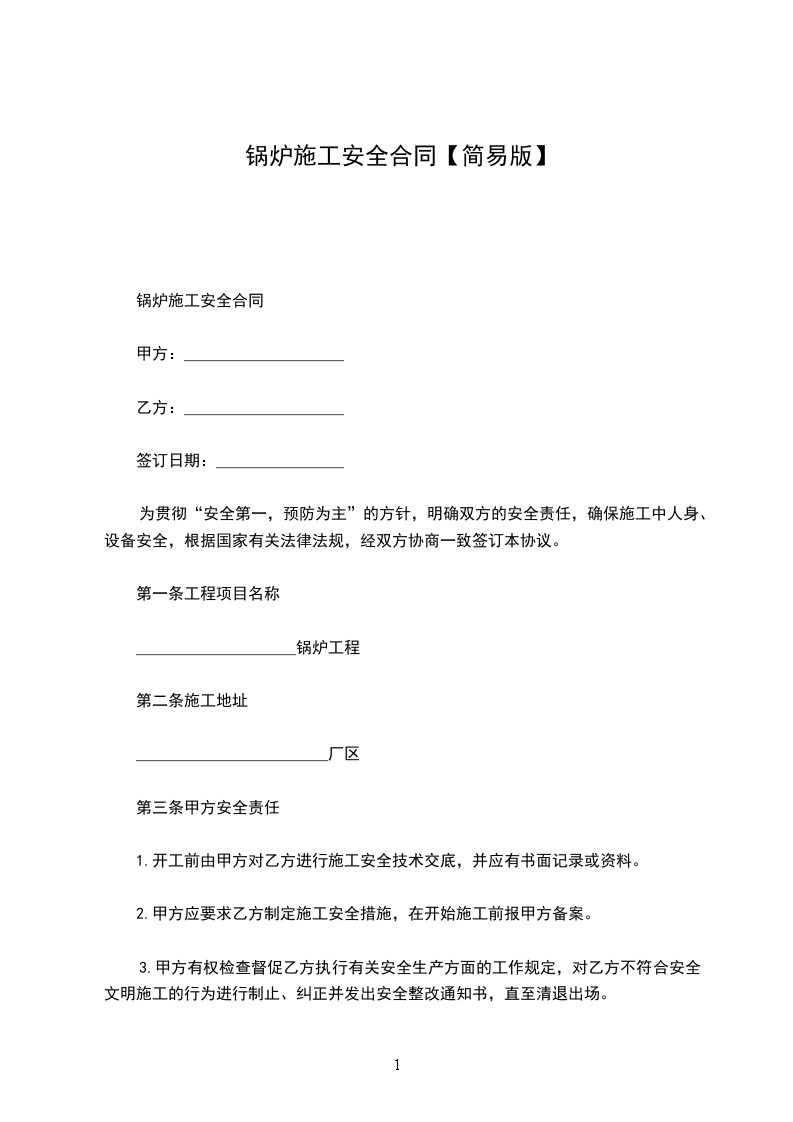 锅炉施工安全合同【简易版】

锅炉施工安全合同

甲方：____________________

乙方：____________________

签订日期：________________

为贯彻“安全第一，预防为主”的方针，明确双方的安全责任，确保施工中人身、设备安全，根据国家有关法律法规，经双方协商一致签订本协议。

第一条工程项目名称

____________________锅炉工程

第二条施工地址

________________________厂区

第三条甲方安全责任

1.开工前由甲方对乙方进行施工安全技术交底，并应有书面记录或资料。

2.甲方应要求乙方制定施工安全措施，在开始施工前报甲方备案。

3.甲方有权检查督促乙方执行有关安全生产方面的工作规定，对乙方不符合安全文明施工的行为进行制止、纠正并发出安全整改通知书，直至清退出场。

1